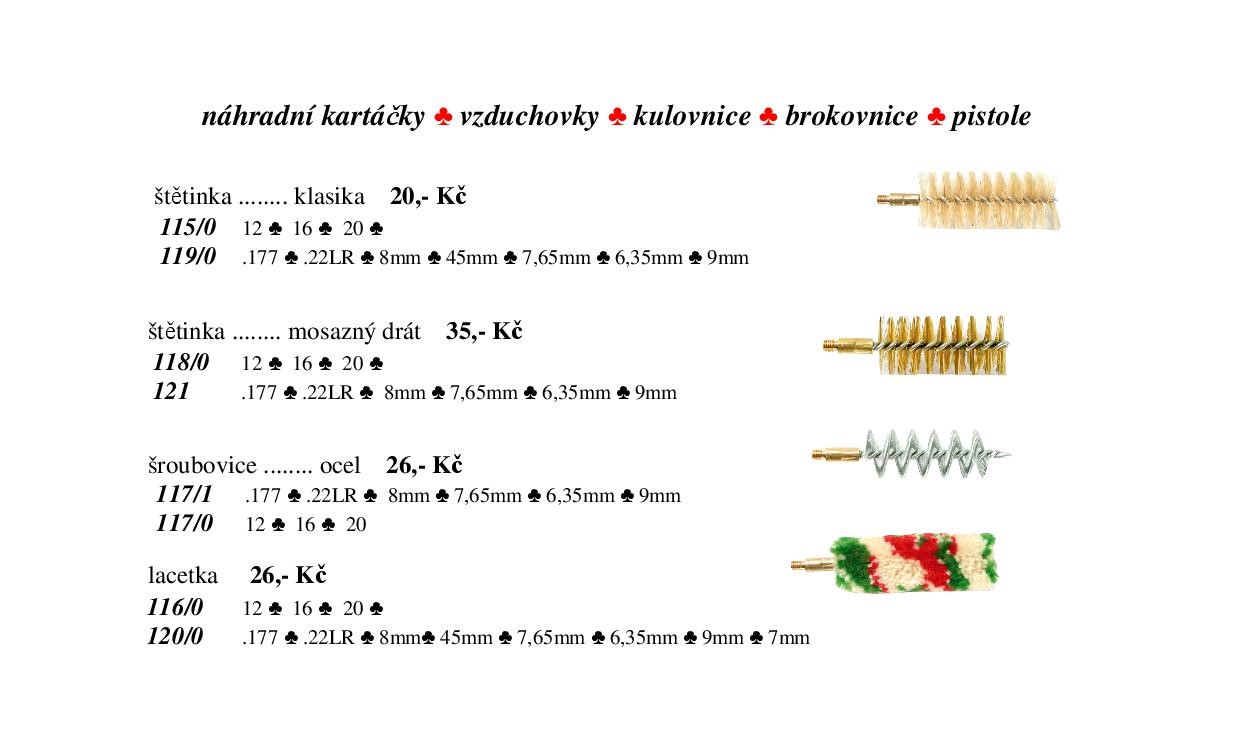 náhradní kartáčky ♣ vzduchovky ♣ kulovnice ♣ brokovnice ♣ pistole

štětinka ........ klasika 20,- Kč
115/0 12 ♣ 16 ♣ 20 ♣
119/0 .177 ♣ .22LR ♣ 8mm ♣ 45mm ♣ 7,65mm ♣ 6,35mm ♣ 9mm

štětinka ........ mosazný drát 35,- Kč
118/0 12 ♣ 16 ♣ 20 ♣
121 .177 ♣ .22LR ♣ 8mm ♣ 7,65mm ♣ 6,35mm ♣ 9mm

šroubovice ........ ocel 26,- Kč
117/1 .177 ♣ .22LR ♣ 8mm ♣ 7,65mm ♣ 6,35mm ♣ 9mm
117/0 12 ♣ 16 ♣ 20

lacetka 26,- Kč
116/0 12 ♣ 16 ♣ 20 ♣
120/0 .177 ♣ .22LR ♣ 8mm♣ 45mm ♣ 7,65mm ♣ 6,35mm ♣ 9mm ♣ 7mm